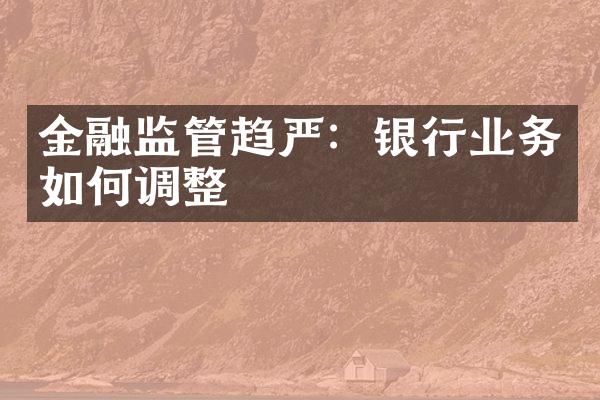 金融监管趋严：银行业务如何调整